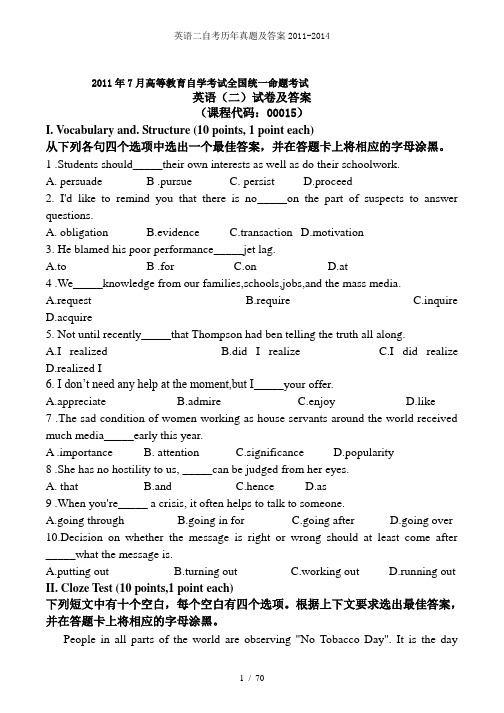 英语二自考历年真题及答案 2011-2014

2011 年 7 月高等教育自学考试全国统一命题考试
英语（二）试卷及答案
（课程代码：00015）

I. Vocabulary and. Structure (10 points, 1 point each)
从下列各句四个选项中选出一个最佳答案，并在答题卡上将相应的字母涂黑。

1 .Students should_____their own interests as well as do their schoolwork.
A. persuade B .pursue C. persist D.proceed

2. I'd like to remind you that there is no_____on the part of suspects to answer questions.
A. obligation B.evidence C.transaction D.motivation

3. He blamed his poor performance_____jet lag.
A.to B .for C.on D.at

4 .We_____knowledge from our families,schools,jobs,and the mass media.
A.request B.require C.inquire D.acquire

5. Not until recently_____that Thompson had ben telling the truth all along.
A.I realized B.did I realize C.I did realize D.realized I

6. I don't need any help at the moment,but I_____your offer.
A.appreciate B.admire C.enjoy D.like

7 .The sad condition of women working as house servants around the world received much media_____early this year.
A .importance B. attention C.significance D.popularity

8 .She has no hostility to us, _____can be judged from her eyes.
A. that B.and C.hence D.as

9 .When you're_____ a crisis, it often helps to talk to someone.
A.going through B.going in for C.going after D.going over

10.Decision on whether the message is right or wrong should at least come after _____what the message is.
A.putting out B.turning out C.working out D.running out

II. Cloze Test (10 points,1 point each)
下列短文中有十个空白，每个空白有四个选项。根据上下文要求选出最佳答案，并在答题卡上将相应的字母涂黑。

People in all parts of the world are observing "No Tobacco Day". It is the day

1 / 70